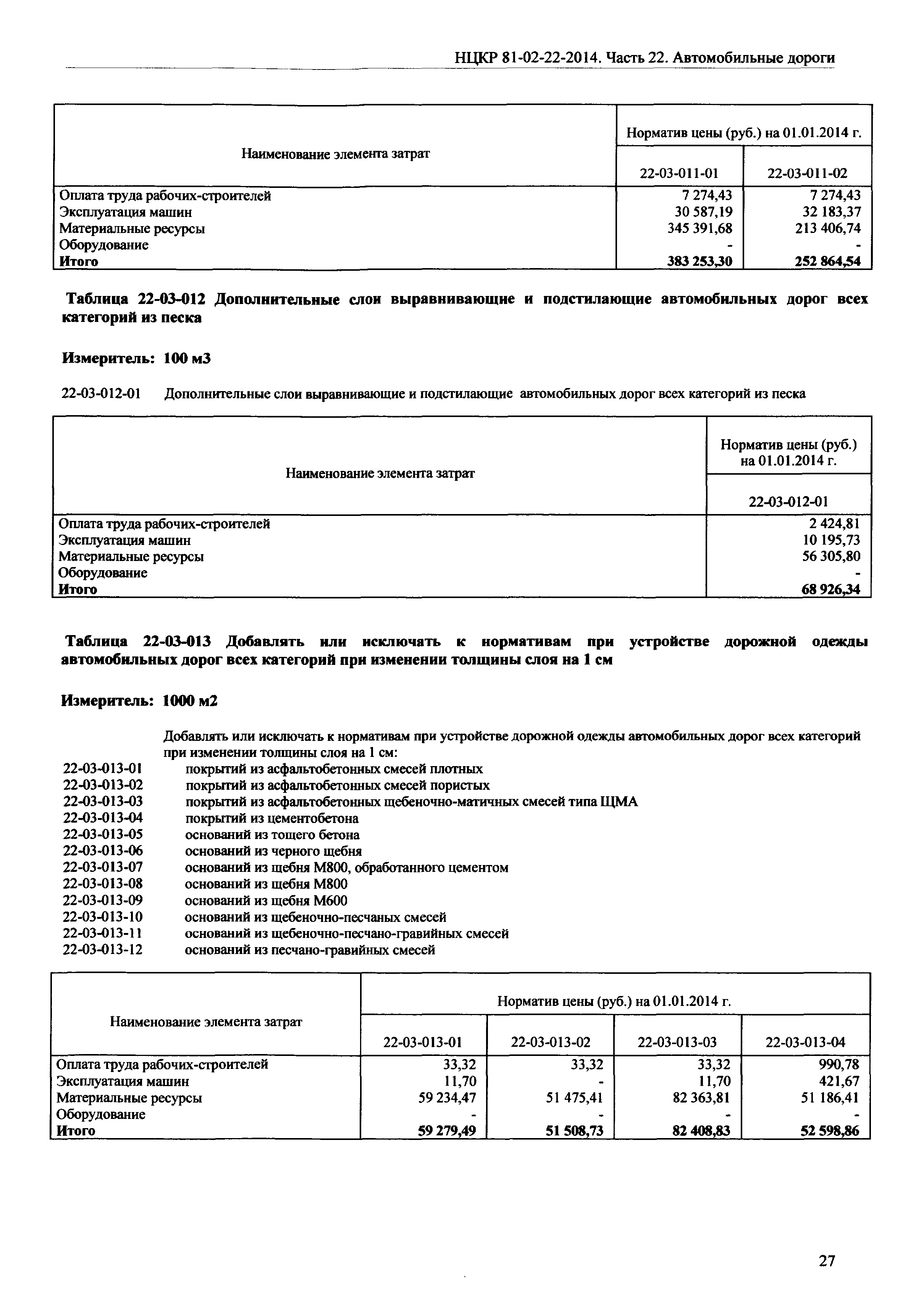 НЦКР 81-02-22-2014. Часть 22. Автомобильные дороги

| Наименование элемента затрат | Норматив цены (руб.) на 01.01.2014 г. | |
|---|---|---|
| | 22-03-011-01 | 22-03-011-02 |
| Оплата труда рабочих-строителей | 7 274,43 | 7 274,43 |
| Эксплуатация машин | 30 587,19 | 32 183,37 |
| Материальные ресурсы | 345 391,68 | 213 406,74 |
| Оборудование | - | - |
| **Итого** | **383 253,30** | **252 864,54** |

**Таблица 22-03-012 Дополнительные слои выравнивающие и подстилающие автомобильных дорог всех категорий из песка**

**Измеритель: 100 м3**

22-03-012-01 Дополнительные слои выравнивающие и подстилающие автомобильных дорог всех категорий из песка

| Наименование элемента затрат | Норматив цены (руб.) на 01.01.2014 г. |
|---|---|
| | 22-03-012-01 |
| Оплата труда рабочих-строителей | 2 424,81 |
| Эксплуатация машин | 10 195,73 |
| Материальные ресурсы | 56 305,80 |
| Оборудование | - |
| **Итого** | **68 926,34** |

**Таблица 22-03-013 Добавлять или исключать к нормативам при устройстве дорожной одежды автомобильных дорог всех категорий при изменении толщины слоя на 1 см**

**Измеритель: 1000 м2**

Добавлять или исключать к нормативам при устройстве дорожной одежды автомобильных дорог всех категорий при изменении толщины слоя на 1 см:
22-03-013-01 покрытий из асфальтобетонных смесей плотных
22-03-013-02 покрытий из асфальтобетонных смесей пористых
22-03-013-03 покрытий из асфальтобетонных щебеночно-матичных смесей типа ЩМА
22-03-013-04 покрытий из цементобетона
22-03-013-05 оснований из тощего бетона
22-03-013-06 оснований из черного щебня
22-03-013-07 оснований из щебня М800, обработанного цементом
22-03-013-08 оснований из щебня М800
22-03-013-09 оснований из щебня М600
22-03-013-10 оснований из щебеночно-песчаных смесей
22-03-013-11 оснований из щебеночно-песчано-гравийных смесей
22-03-013-12 оснований из песчано-гравийных смесей

| Наименование элемента затрат | Норматив цены (руб.) на 01.01.2014 г. | | | |
|---|---|---|---|---|
| | 22-03-013-01 | 22-03-013-02 | 22-03-013-03 | 22-03-013-04 |
| Оплата труда рабочих-строителей | 33,32 | 33,32 | 33,32 | 990,78 |
| Эксплуатация машин | 11,70 | - | 11,70 | 421,67 |
| Материальные ресурсы | 59 234,47 | 51 475,41 | 82 363,81 | 51 186,41 |
| Оборудование | - | - | - | - |
| **Итого** | **59 279,49** | **51 508,73** | **82 408,83** | **52 598,86** |

27